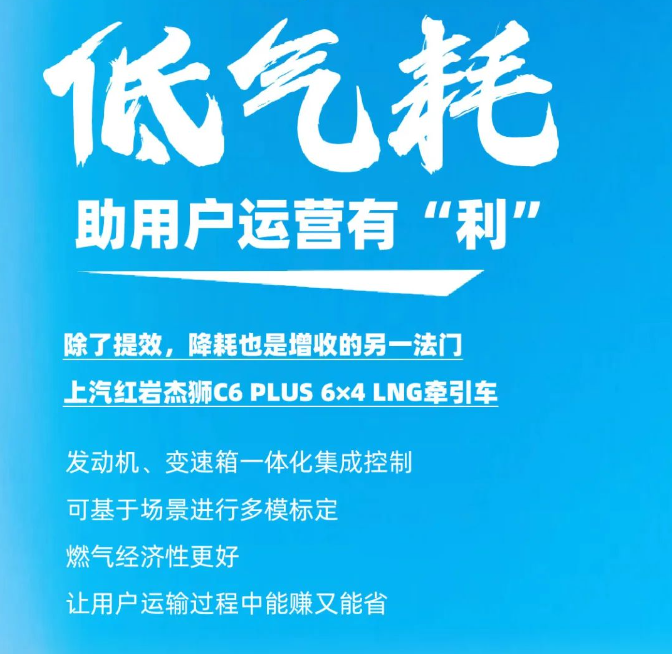 低气耗

助用户运营有“利”

除了提效，降耗也是增收的另一法门

上汽红岩杰狮C6 PLUS 6×4 LNG牵引车

发动机、变速箱一体化集成控制

可基于场景进行多模标定

燃气经济性更好

让用户运输过程中能赚又能省